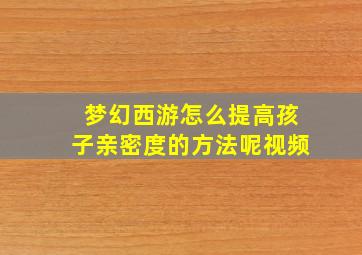 梦幻西游怎么提高孩子亲密度的方法呢视频